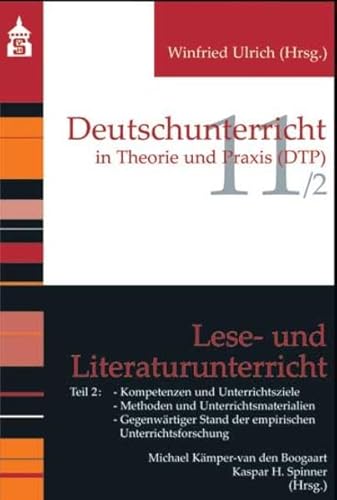 S

Winfried Ulrich (Hrsg.)

Deutschunterricht
in Theorie und Praxis (DTP)

11/2

Lese- und Literaturunterricht

Teil 2: - Kompetenzen und Unterrichtsziele
- Methoden und Unterrichtsmaterialien
- Gegenwärtiger Stand der empirischen Unterrichtsforschung

Michael Kämper-van den Boogaart
Kaspar H. Spinner
(Hrsg.)